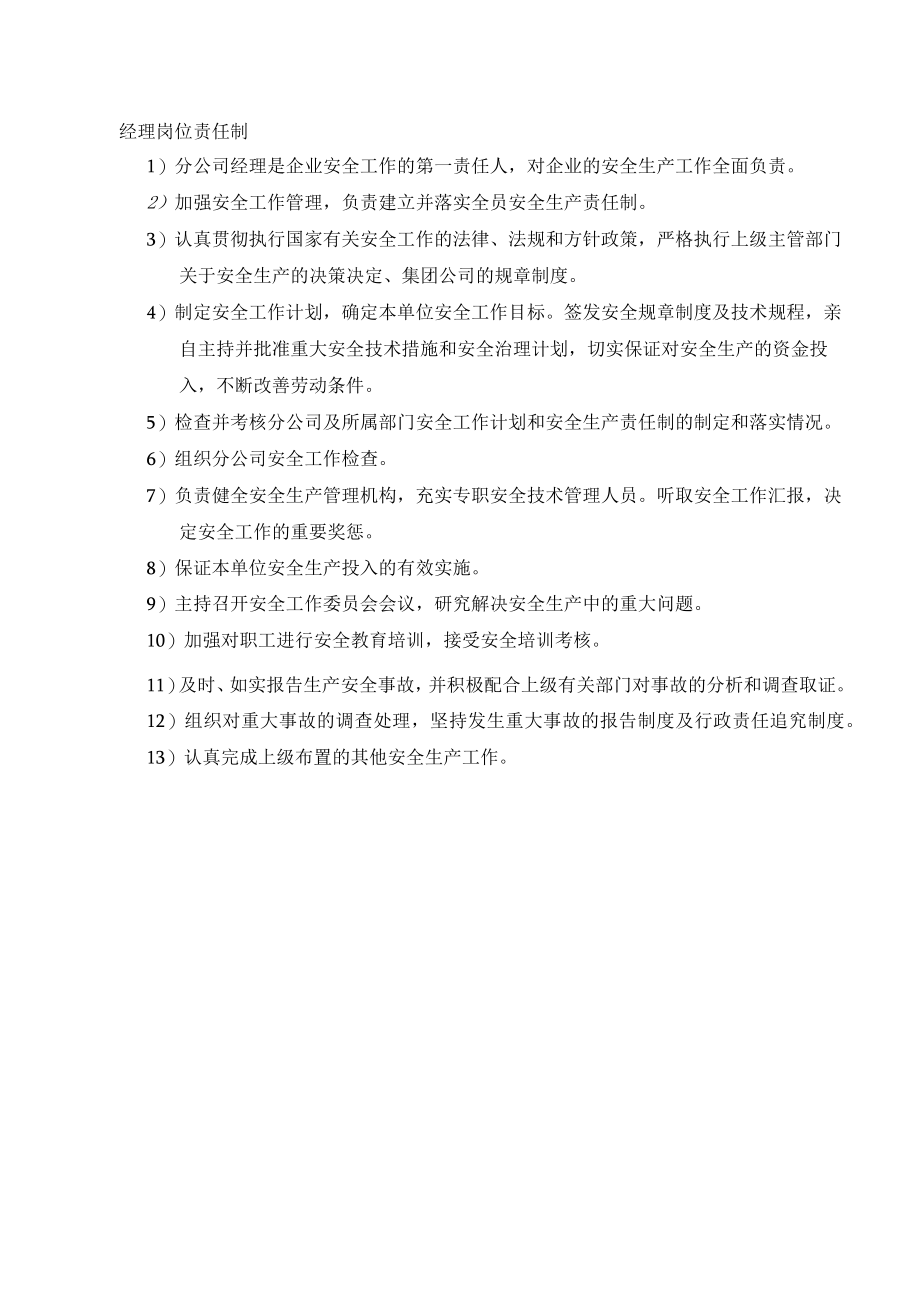 经理岗位责任制

1）分公司经理是企业安全工作的第一责任人，对企业的安全生产工作全面负责。

2）加强安全工作管理，负责建立并落实全员安全生产责任制。

3）认真贯彻执行国家有关安全工作的法律、法规和方针政策，严格执行上级主管部门关于安全生产的决策决定、集团公司的规章制度。

4）制定安全工作计划，确定本单位安全工作目标。签发安全规章制度及技术规程，亲自主持并批准重大安全技术措施和安全治理计划，切实保证对安全生产的资金投入，不断改善劳动条件。

5）检查并考核分公司及所属部门安全工作计划和安全生产责任制的制定和落实情况。

6）组织分公司安全工作检查。

7）负责健全安全生产管理机构，充实专职安全技术管理人员。听取安全工作汇报，决定安全工作的重要奖惩。

8）保证本单位安全生产投入的有效实施。

9）主持召开安全工作委员会会议，研究解决安全生产中的重大问题。

10）加强对职工进行安全教育培训，接受安全培训考核。

11）及时、如实报告生产安全事故，并积极配合上级有关部门对事故的分析和调查取证。

12）组织对重大事故的调查处理，坚持发生重大事故的报告制度及行政责任追究制度。

13）认真完成上级布置的其他安全生产工作。